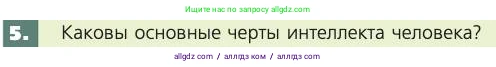 Ищите нас по запросу allgdz.com

5. Каковы основные черты интеллекта человека?

allgdz com / аллгдз ком / аллгдз com